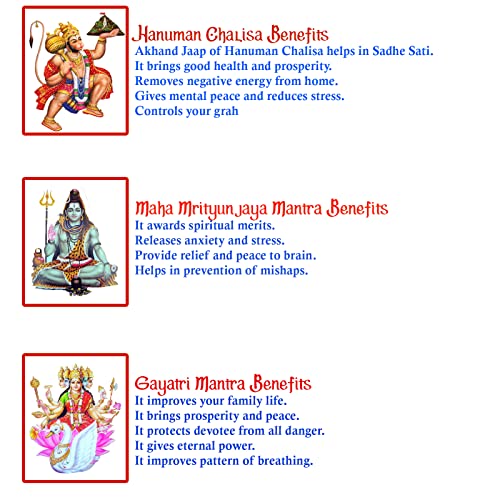 Hanuman Chalisa Benefits
Akhand Jaap of Hanuman Chalisa helps in Sadhe Sati.
It brings good health and prosperity.
Removes negative energy from home.
Gives mental peace and reduces stress.
Controls your grah

Maha Mrityunjaya Mantra Benefits
It awards spiritual merits.
Releases anxiety and stress.
Provide relief and peace to brain.
Helps in prevention of mishaps.

Gayatri Mantra Benefits
It improves your family life.
It brings prosperity and peace.
It protects devotee from all danger.
It gives eternal power.
It improves pattern of breathing.